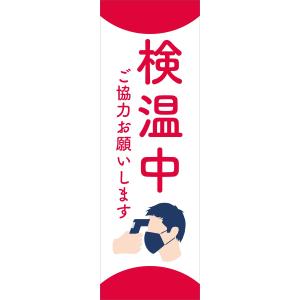 検温中

ご協力お願いします